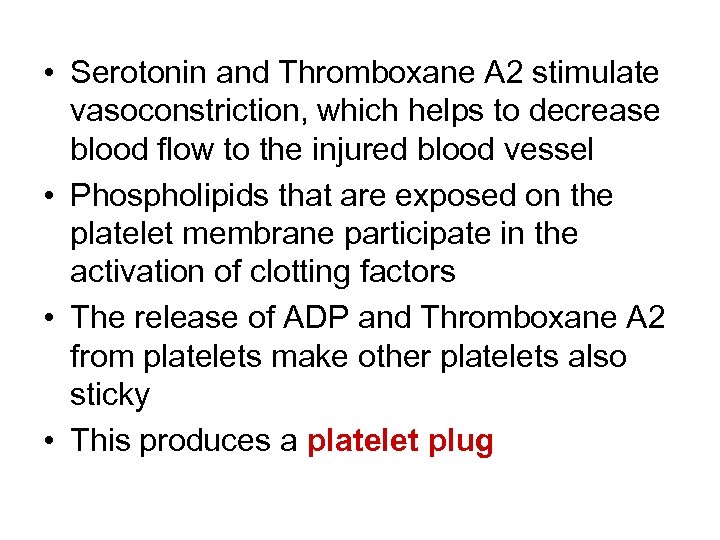 • Serotonin and Thromboxane A2 stimulate vasoconstriction, which helps to decrease blood flow to the injured blood vessel

• Phospholipids that are exposed on the platelet membrane participate in the activation of clotting factors

• The release of ADP and Thromboxane A2 from platelets make other platelets also sticky

• This produces a platelet plug